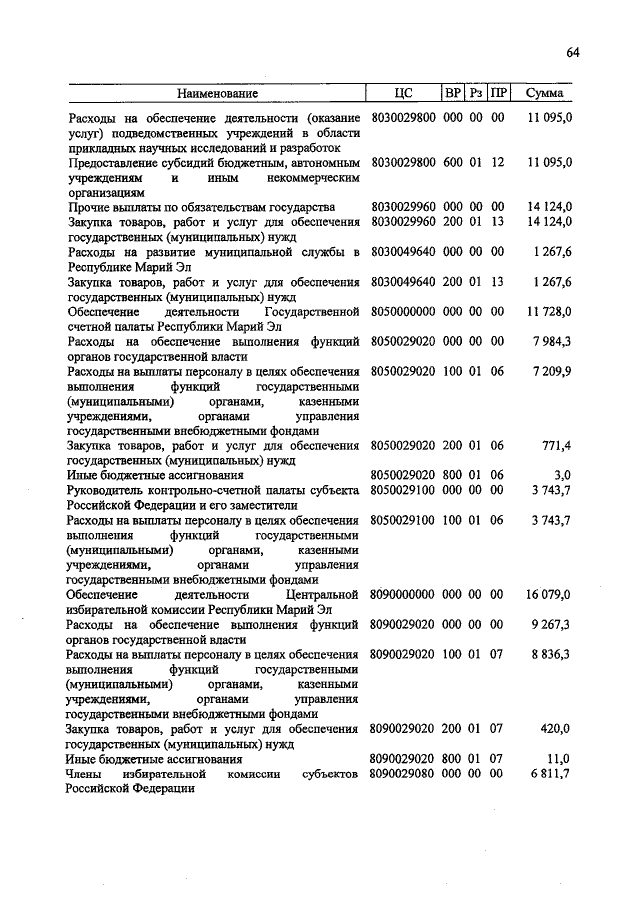 64

| Наименование | ЦС | ВР | Рз | ПР | Сумма |
|---|---|---|---|---|---|
| Расходы на обеспечение деятельности (оказание услуг) подведомственных учреждений в области прикладных научных исследований и разработок | 8030029800 | 000 | 00 | 00 | 11 095,0 |
| Предоставление субсидий бюджетным, автономным учреждениям и иным некоммерческим организациям | 8030029800 | 600 | 01 | 12 | 11 095,0 |
| Прочие выплаты по обязательствам государства | 8030029960 | 000 | 00 | 00 | 14 124,0 |
| Закупка товаров, работ и услуг для обеспечения государственных (муниципальных) нужд | 8030029960 | 200 | 01 | 13 | 14 124,0 |
| Расходы на развитие муниципальной службы в Республике Марий Эл | 8030049640 | 000 | 00 | 00 | 1 267,6 |
| Закупка товаров, работ и услуг для обеспечения государственных (муниципальных) нужд | 8030049640 | 200 | 01 | 13 | 1 267,6 |
| Обеспечение деятельности Государственной счетной палаты Республики Марий Эл | 8050000000 | 000 | 00 | 00 | 11 728,0 |
| Расходы на обеспечение выполнения функций органов государственной власти | 8050029020 | 000 | 00 | 00 | 7 984,3 |
| Расходы на выплаты персоналу в целях обеспечения выполнения функций государственными (муниципальными) органами, казенными учреждениями, органами управления государственными внебюджетными фондами | 8050029020 | 100 | 01 | 06 | 7 209,9 |
| Закупка товаров, работ и услуг для обеспечения государственных (муниципальных) нужд | 8050029020 | 200 | 01 | 06 | 771,4 |
| Иные бюджетные ассигнования | 8050029020 | 800 | 01 | 06 | 3,0 |
| Руководитель контрольно-счетной палаты субъекта Российской Федерации и его заместители | 8050029100 | 000 | 00 | 00 | 3 743,7 |
| Расходы на выплаты персоналу в целях обеспечения выполнения функций государственными (муниципальными) органами, казенными учреждениями, органами управления государственными внебюджетными фондами | 8050029100 | 100 | 01 | 06 | 3 743,7 |
| Обеспечение деятельности Центральной избирательной комиссии Республики Марий Эл | 8090000000 | 000 | 00 | 00 | 16 079,0 |
| Расходы на обеспечение выполнения функций органов государственной власти | 8090029020 | 000 | 00 | 00 | 9 267,3 |
| Расходы на выплаты персоналу в целях обеспечения выполнения функций государственными (муниципальными) органами, казенными учреждениями, органами управления государственными внебюджетными фондами | 8090029020 | 100 | 01 | 07 | 8 836,3 |
| Закупка товаров, работ и услуг для обеспечения государственных (муниципальных) нужд | 8090029020 | 200 | 01 | 07 | 420,0 |
| Иные бюджетные ассигнования | 8090029020 | 800 | 01 | 07 | 11,0 |
| Члены избирательной комиссии субъектов Российской Федерации | 8090029080 | 000 | 00 | 00 | 6 811,7 |